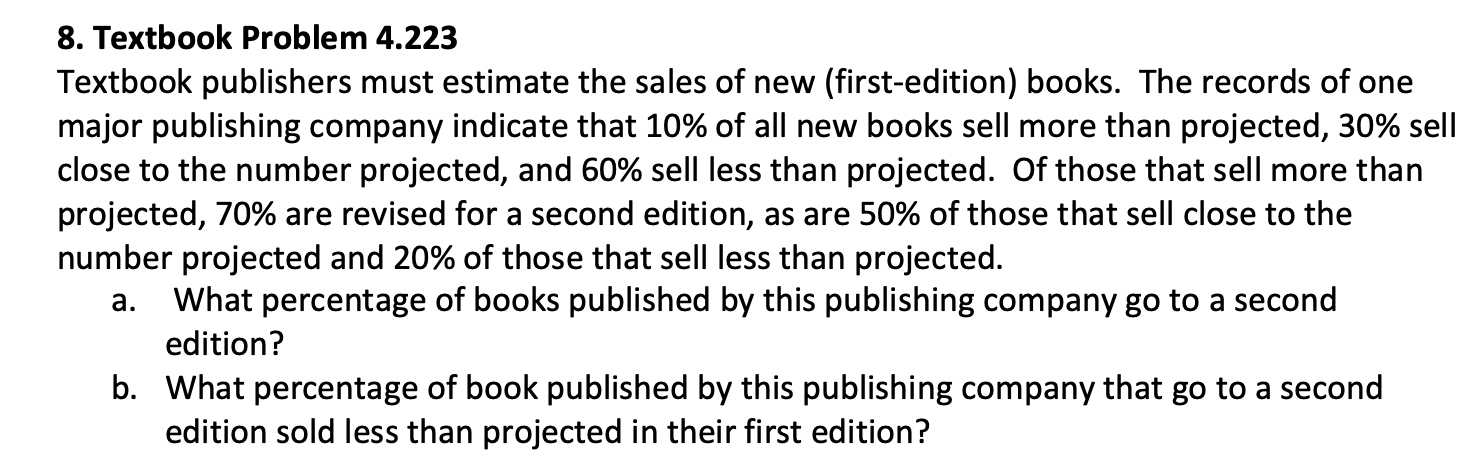 8. Textbook Problem 4.223

Textbook publishers must estimate the sales of new (first-edition) books. The records of one major publishing company indicate that 10% of all new books sell more than projected, 30% sell close to the number projected, and 60% sell less than projected. Of those that sell more than projected, 70% are revised for a second edition, as are 50% of those that sell close to the number projected and 20% of those that sell less than projected.

a. What percentage of books published by this publishing company go to a second edition?

b. What percentage of book published by this publishing company that go to a second edition sold less than projected in their first edition?